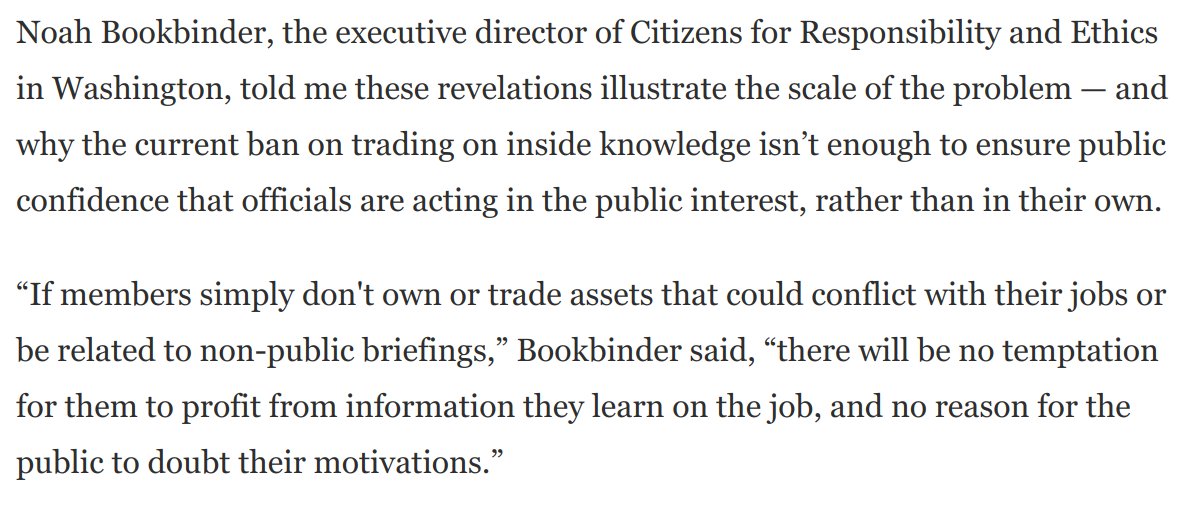 Noah Bookbinder, the executive director of Citizens for Responsibility and Ethics in Washington, told me these revelations illustrate the scale of the problem — and why the current ban on trading on inside knowledge isn’t enough to ensure public confidence that officials are acting in the public interest, rather than in their own.

“If members simply don't own or trade assets that could conflict with their jobs or be related to non-public briefings,” Bookbinder said, “there will be no temptation for them to profit from information they learn on the job, and no reason for the public to doubt their motivations.”